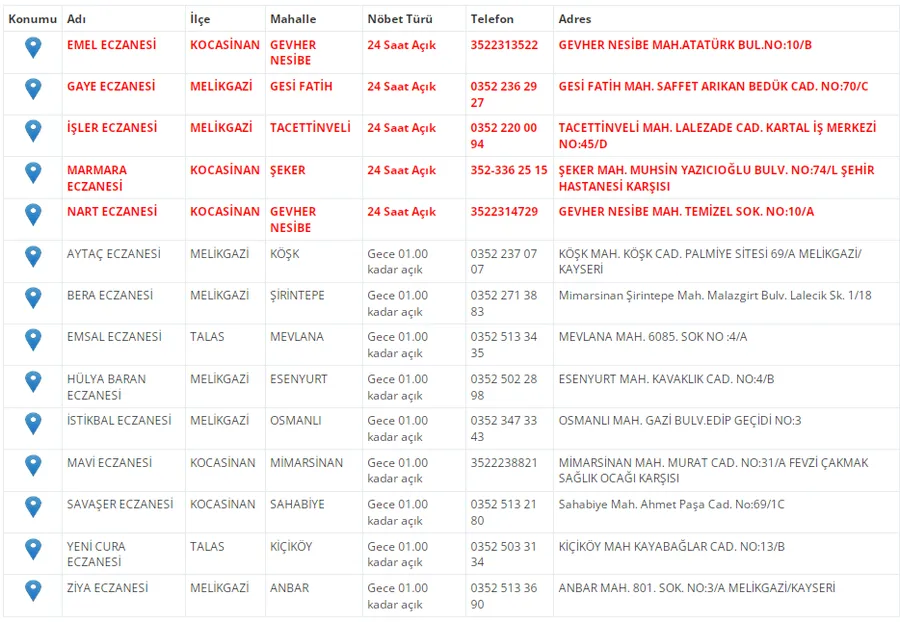 | Konumu | Adı | İlçe | Mahalle | Nöbet Türü | Telefon | Adres |
|---|---|---|---|---|---|---|
| | EMEL ECZANESİ | KOCASİNAN | GEVHER NESİBE | 24 Saat Açık | 3522313522 | GEVHER NESİBE MAH.ATATÜRK BUL.NO:10/B |
| | GAYE ECZANESİ | MELİKGAZİ | GESİ FATİH | 24 Saat Açık | 0352 236 29 27 | GESİ FATİH MAH. SAFFET ARIKAN BEDÜK CAD. NO:70/C |
| | İŞLER ECZANESİ | MELİKGAZİ | TACETTİNVELİ | 24 Saat Açık | 0352 220 00 94 | TACETTİNVELİ MAH. LALEZADE CAD. KARTAL İŞ MERKEZİ NO:45/D |
| | MARMARA ECZANESİ | KOCASİNAN | ŞEKER | 24 Saat Açık | 352-336 25 15 | ŞEKER MAH. MUHSİN YAZICIOĞLU BULV. NO:74/L ŞEHİR HASTANESİ KARŞISI |
| | NART ECZANESİ | KOCASİNAN | GEVHER NESİBE | 24 Saat Açık | 3522314729 | GEVHER NESİBE MAH. TEMİZEL SOK. NO:10/A |
| | AYTAÇ ECZANESİ | MELİKGAZİ | KÖŞK | Gece 01.00 kadar açık | 0352 237 07 07 | KÖŞK MAH. KÖŞK CAD. PALMİYE SİTESİ 69/A MELİKGAZİ/ KAYSERİ |
| | BERA ECZANESİ | MELİKGAZİ | ŞİRİNTEPE | Gece 01.00 kadar açık | 0352 271 38 83 | Mimarsinan Şirintepe Mah. Malazgirt Bulv. Lalecik Sk. 1/18 |
| | EMSAL ECZANESİ | TALAS | MEVLANA | Gece 01.00 kadar açık | 0352 513 34 35 | MEVLANA MAH. 6085. SOK NO :4/A |
| | HÜLYA BARAN ECZANESİ | MELİKGAZİ | ESENYURT | Gece 01.00 kadar açık | 0352 502 28 98 | ESENYURT MAH. KAVAKLIK CAD. NO:4/B |
| | İSTİKBAL ECZANESİ | MELİKGAZİ | OSMANLI | Gece 01.00 kadar açık | 0352 347 33 43 | OSMANLI MAH. GAZİ BULV.EDİP GEÇİDİ NO:3 |
| | MAVİ ECZANESİ | KOCASİNAN | MİMARSİNAN | Gece 01.00 kadar açık | 3522238821 | MİMARSİNAN MAH. MURAT CAD. NO:31/A FEVZİ ÇAKMAK SAĞLIK OCAĞI KARŞISI |
| | SAVAŞER ECZANESİ | KOCASİNAN | SAHABİYE | Gece 01.00 kadar açık | 0352 513 21 80 | Sahabiye Mah. Ahmet Paşa Cad. No:69/1C |
| | YENİ CURA ECZANESİ | TALAS | KİÇİKÖY | Gece 01.00 kadar açık | 0352 503 31 34 | KİÇİKÖY MAH KAYABAĞLAR CAD. NO:13/B |
| | ZİYA ECZANESİ | MELİKGAZİ | ANBAR | Gece 01.00 kadar açık | 0352 513 36 90 | ANBAR MAH. 801. SOK. NO:3/A MELİKGAZİ/KAYSERİ |